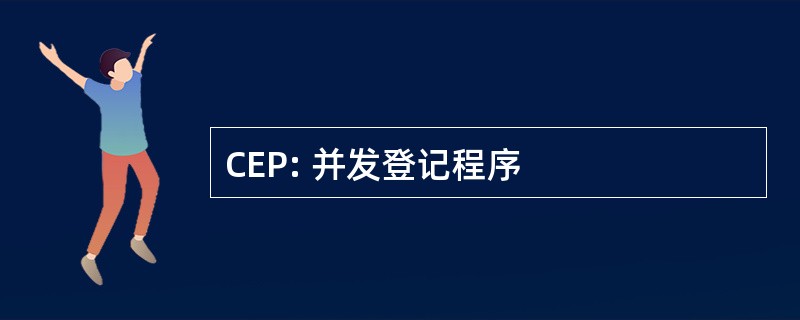 CEP: 并发登记程序